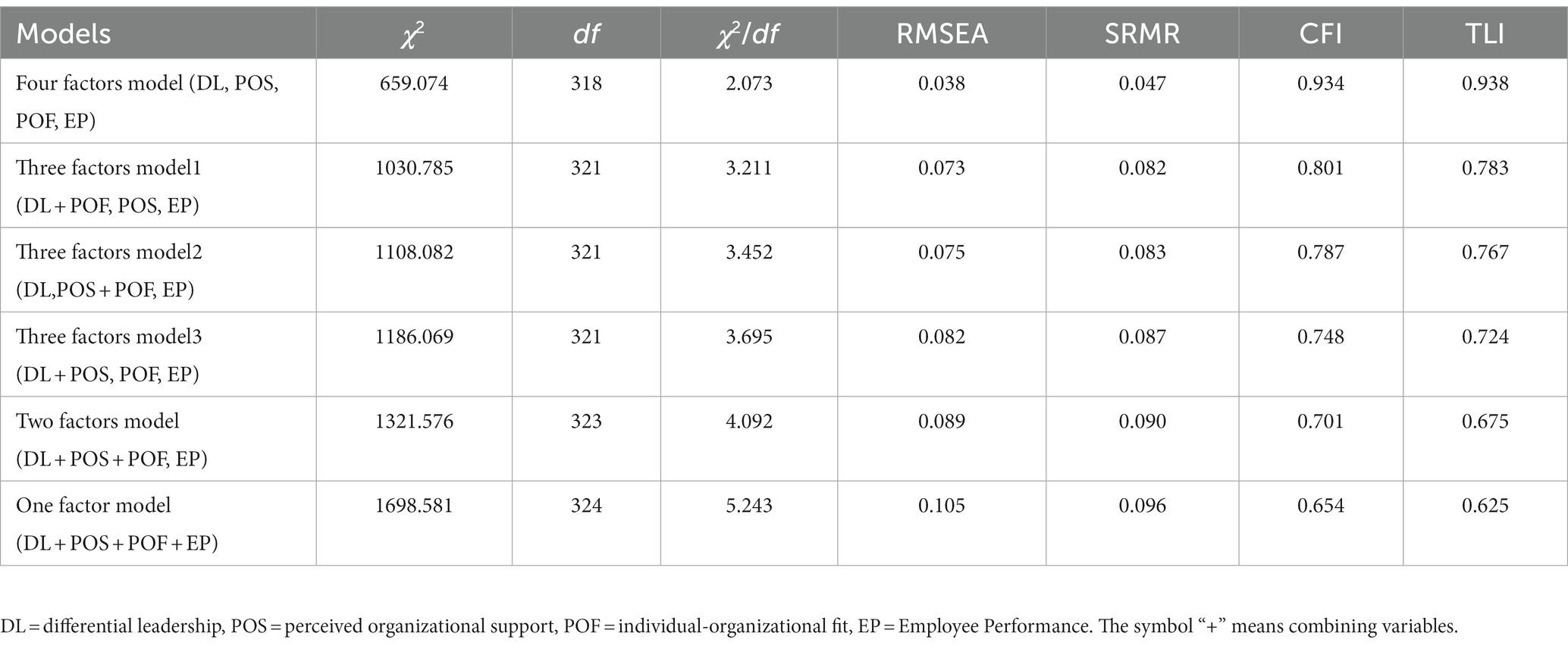 | Models | $\chi^2$ | $df$ | $\chi^2/df$ | RMSEA | SRMR | CFI | TLI |
|---|---|---|---|---|---|---|---|
| Four factors model (DL, POS, POF, EP) | 659.074 | 318 | 2.073 | 0.038 | 0.047 | 0.934 | 0.938 |
| Three factors model1 (DL + POF, POS, EP) | 1030.785 | 321 | 3.211 | 0.073 | 0.082 | 0.801 | 0.783 |
| Three factors model2 (DL,POS + POF, EP) | 1108.082 | 321 | 3.452 | 0.075 | 0.083 | 0.787 | 0.767 |
| Three factors model3 (DL + POS, POF, EP) | 1186.069 | 321 | 3.695 | 0.082 | 0.087 | 0.748 | 0.724 |
| Two factors model (DL + POS + POF, EP) | 1321.576 | 323 | 4.092 | 0.089 | 0.090 | 0.701 | 0.675 |
| One factor model (DL + POS + POF + EP) | 1698.581 | 324 | 5.243 | 0.105 | 0.096 | 0.654 | 0.625 |

DL = differential leadership, POS = perceived organizational support, POF = individual-organizational fit, EP = Employee Performance. The symbol “+” means combining variables.